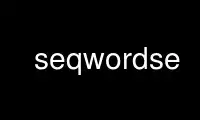 seqwordse